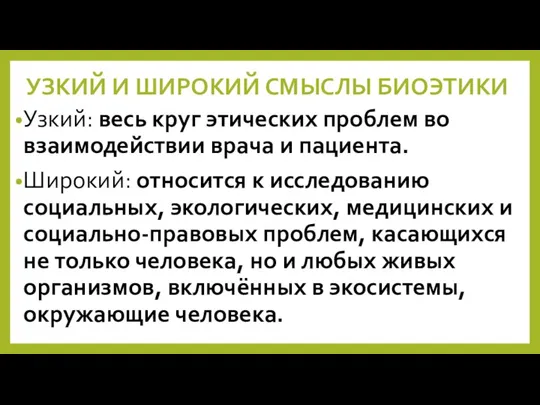 УЗКИЙ И ШИРОКИЙ СМЫСЛЫ БИОЭТИКИ

•Узкий: весь круг этических проблем во взаимодействии врача и пациента.

•Широкий: относится к исследованию социальных, экологических, медицинских и социально-правовых проблем, касающихся не только человека, но и любых живых организмов, включённых в экосистемы, окружающие человека.